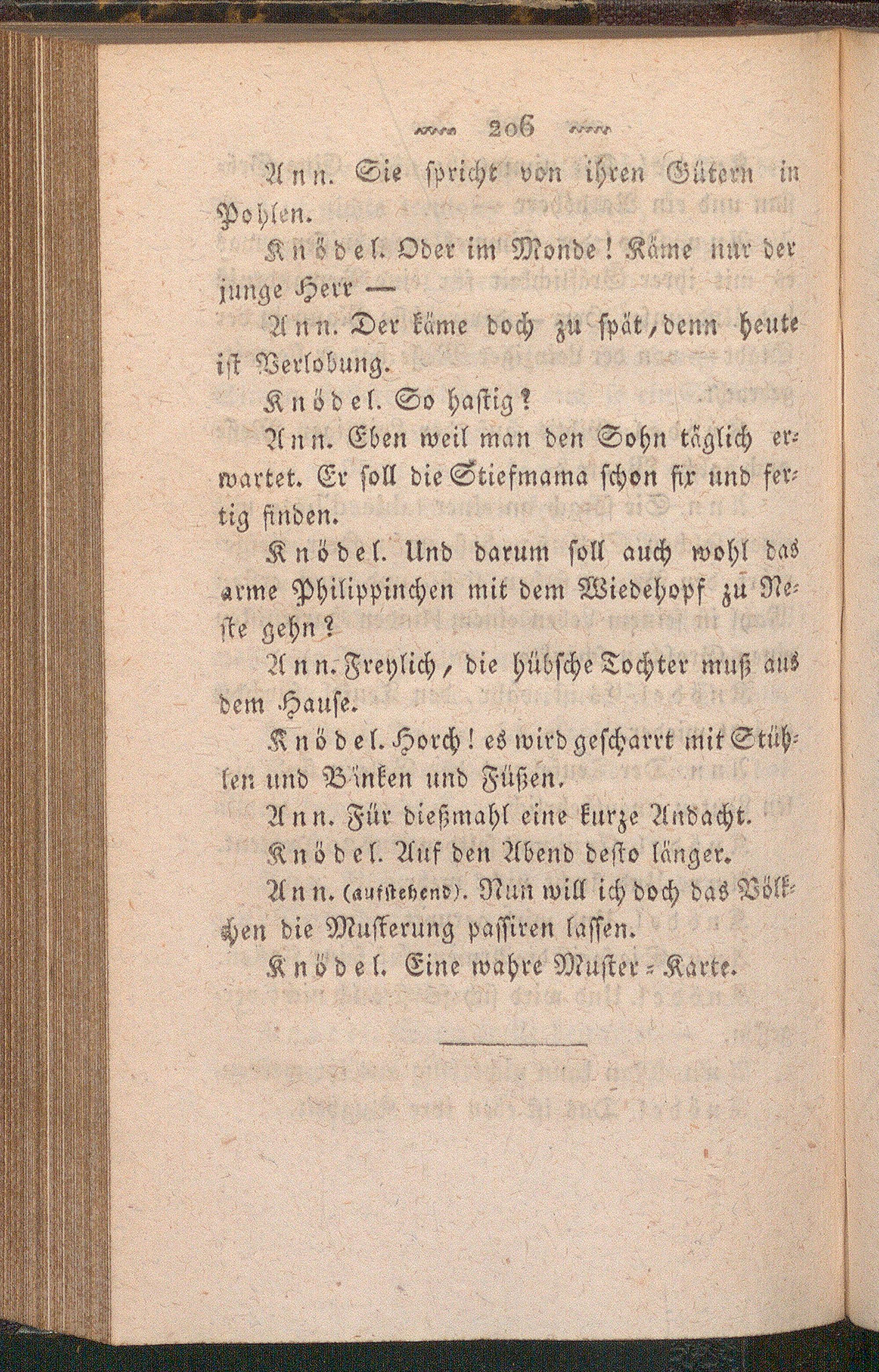 206

Ann. Sie spricht von ihren Gütern in Pohlen.

Knödel. Oder im Monde! Käme nur der junge Herr —

Ann. Der käme doch zu spät, denn heute ist Verlobung.

Knödel. So hastig?

Ann. Eben weil man den Sohn täglich erwartet. Er soll die Stiefmama schon fix und fertig finden.

Knödel. Und darum soll auch wohl das arme Philippinchen mit dem Wiedehopf zu Neste gehn?

Ann. Freylich, die hübsche Tochter muß aus dem Hause.

Knödel. Horch! es wird gescharrt mit Stühlen und Bänken und Füßen.

Ann. Für dießmahl eine kurze Andacht.

Knödel. Auf den Abend desto länger.

Ann. (aufstehend). Nun will ich doch das Völkchen die Musterung passiren lassen.

Knödel. Eine wahre Muster-Karte.